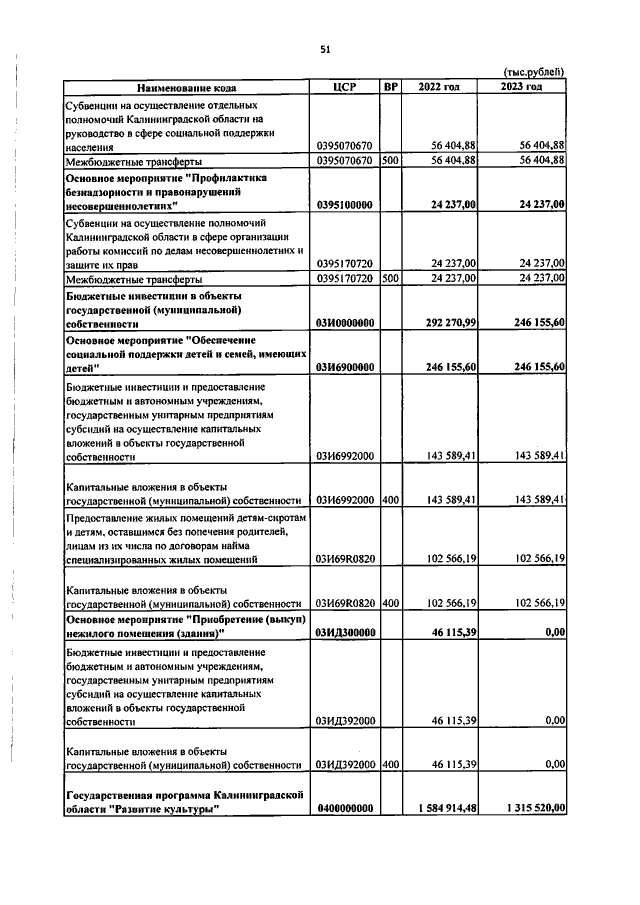 51

(тыс.рублей)

| Наименование кода | ЦСР | ВР | 2022 год | 2023 год |
|---|---|---|---|---|
| Субвенции на осуществление отдельных полномочий Калининградской области на руководство в сфере социальной поддержки населения | 0395070670 | | 56 404,88 | 56 404,88 |
| Межбюджетные трансферты | 0395070670 | 500 | 56 404,88 | 56 404,88 |
| Основное мероприятие "Профилактика безнадзорности и правонарушений несовершеннолетних" | 0395100000 | | 24 237,00 | 24 237,00 |
| Субвенции на осуществление полномочий Калининградской области в сфере организации работы комиссий по делам несовершеннолетних и защите их прав | 0395170720 | | 24 237,00 | 24 237,00 |
| Межбюджетные трансферты | 0395170720 | 500 | 24 237,00 | 24 237,00 |
| Бюджетные инвестиции в объекты государственной (муниципальной) собственности | 03И0000000 | | 292 270,99 | 246 155,60 |
| Основное мероприятие "Обеспечение социальной поддержки детей и семей, имеющих детей" | 03И6900000 | | 246 155,60 | 246 155,60 |
| Бюджетные инвестиции и предоставление бюджетным и автономным учреждениям, государственным унитарным предприятиям субсидий на осуществление капитальных вложений в объекты государственной собственности | 03И6992000 | | 143 589,41 | 143 589,41 |
| Капитальные вложения в объекты государственной (муниципальной) собственности | 03И6992000 | 400 | 143 589,41 | 143 589,41 |
| Предоставление жилых помещений детям-сиротам и детям, оставшимся без попечения родителей, лицам из их числа по договорам найма специализированных жилых помещений | 03И69R0820 | | 102 566,19 | 102 566,19 |
| Капитальные вложения в объекты государственной (муниципальной) собственности | 03И69R0820 | 400 | 102 566,19 | 102 566,19 |
| Основное мероприятие "Приобретение (выкуп) нежилого помещения (здания)" | 03ИД300000 | | 46 115,39 | 0,00 |
| Бюджетные инвестиции и предоставление бюджетным и автономным учреждениям, государственным унитарным предприятиям субсидий на осуществление капитальных вложений в объекты государственной собственности | 03ИД392000 | | 46 115,39 | 0,00 |
| Капитальные вложения в объекты государственной (муниципальной) собственности | 03ИД392000 | 400 | 46 115,39 | 0,00 |
| Государственная программа Калининградской области "Развитие культуры" | 0400000000 | | 1 584 914,48 | 1 315 520,00 |